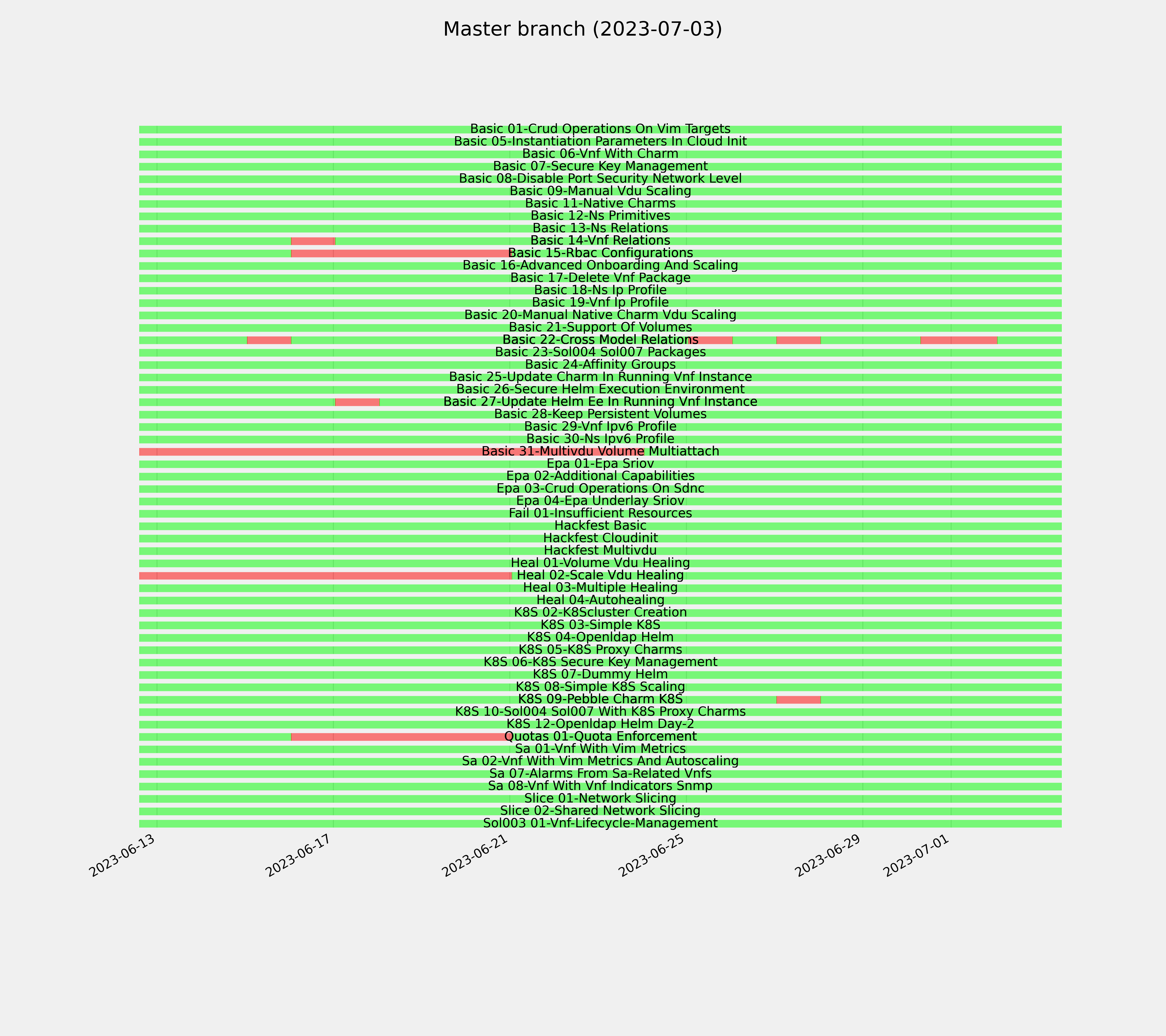 Master branch (2023-07-03)

Basic 01-Crud Operations On Vim Targets
Basic 05-Instantiation Parameters In Cloud Init
Basic 06-Vnf With Charm
Basic 07-Secure Key Management
Basic 08-Disable Port Security Network Level
Basic 09-Manual Vdu Scaling
Basic 11-Native Charms
Basic 12-Ns Primitives
Basic 13-Ns Relations
Basic 14-Vnf Relations
Basic 15-Rbac Configurations
Basic 16-Advanced Onboarding And Scaling
Basic 17-Delete Vnf Package
Basic 18-Ns Ip Profile
Basic 19-Vnf Ip Profile
Basic 20-Manual Native Charm Vdu Scaling
Basic 21-Support Of Volumes
Basic 22-Cross Model Relations
Basic 23-Sol004 Sol007 Packages
Basic 24-Affinity Groups
Basic 25-Update Charm In Running Vnf Instance
Basic 26-Secure Helm Execution Environment
Basic 27-Update Helm Ee In Running Vnf Instance
Basic 28-Keep Persistent Volumes
Basic 29-Vnf Ipv6 Profile
Basic 30-Ns Ipv6 Profile
Basic 31-Multivdu Volume Multiattach
Epa 01-Epa Sriov
Epa 02-Additional Capabilities
Epa 03-Crud Operations On Sdnc
Epa 04-Epa Underlay Sriov
Fail 01-Insufficient Resources
Hackfest Basic
Hackfest Cloudinit
Hackfest Multivdu
Heal 01-Volume Vdu Healing
Heal 02-Scale Vdu Healing
Heal 03-Multiple Healing
Heal 04-Autohealing
K8S 02-K8Scluster Creation
K8S 03-Simple K8S
K8S 04-Openldap Helm
K8S 05-K8S Proxy Charms
K8S 06-K8S Secure Key Management
K8S 07-Dummy Helm
K8S 08-Simple K8S Scaling
K8S 09-Pebble Charm K8S
K8S 10-Sol004 Sol007 With K8S Proxy Charms
K8S 12-Openldap Helm Day-2
Quotas 01-Quota Enforcement
Sa 01-Vnf With Vim Metrics
Sa 02-Vnf With Vim Metrics And Autoscaling
Sa 07-Alarms From Sa-Related Vnfs
Sa 08-Vnf With Vnf Indicators Snmp
Slice 01-Network Slicing
Slice 02-Shared Network Slicing
Sol003 01-Vnf-Lifecycle-Management

2023-06-13
2023-06-17
2023-06-21
2023-06-25
2023-06-29
2023-07-01